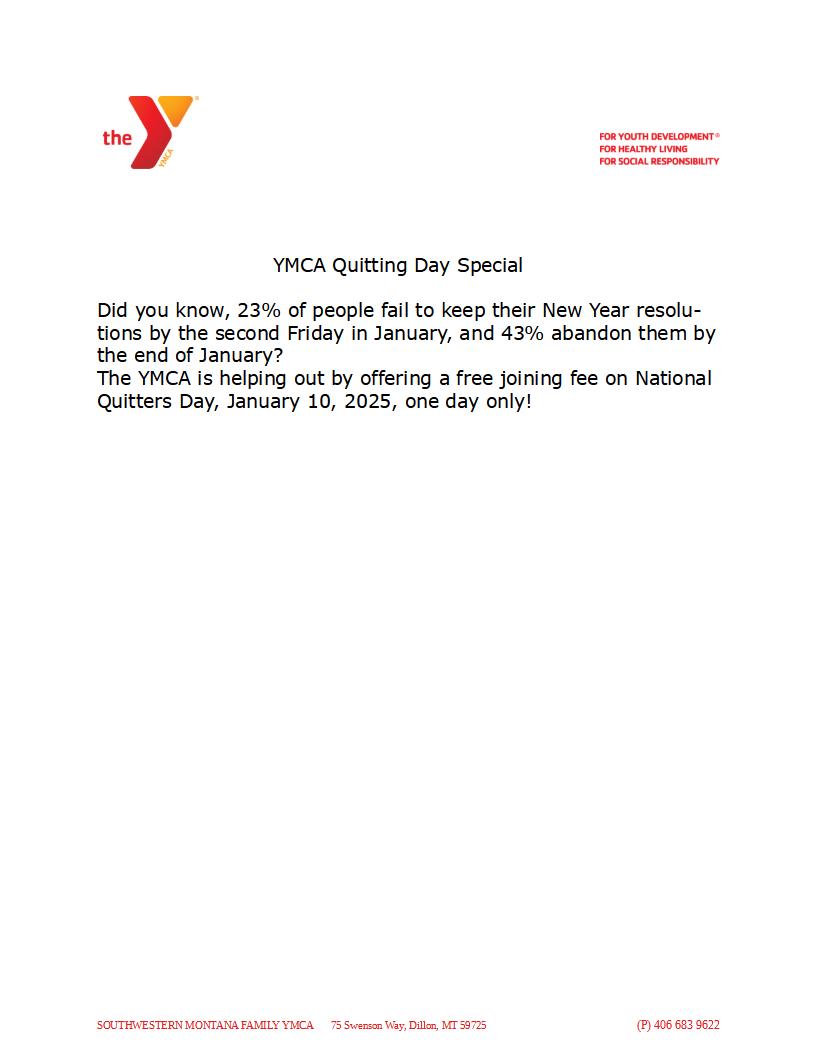 the YMCA

FOR YOUTH DEVELOPMENT®
FOR HEALTHY LIVING
FOR SOCIAL RESPONSIBILITY

YMCA Quitting Day Special

Did you know, 23% of people fail to keep their New Year resolutions by the second Friday in January, and 43% abandon them by the end of January?
The YMCA is helping out by offering a free joining fee on National Quitters Day, January 10, 2025, one day only!

SOUTHWESTERN MONTANA FAMILY YMCA 75 Swenson Way, Dillon, MT 59725 (P) 406 683 9622